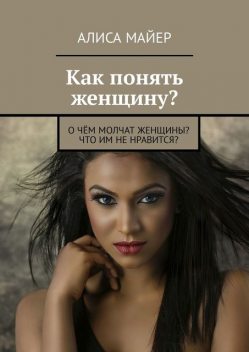 АЛИСА МАЙЕР

Как понять женщину?

О ЧЁМ МОЛЧАТ ЖЕНЩИНЫ? ЧТО ИМ НЕ НРАВИТСЯ?